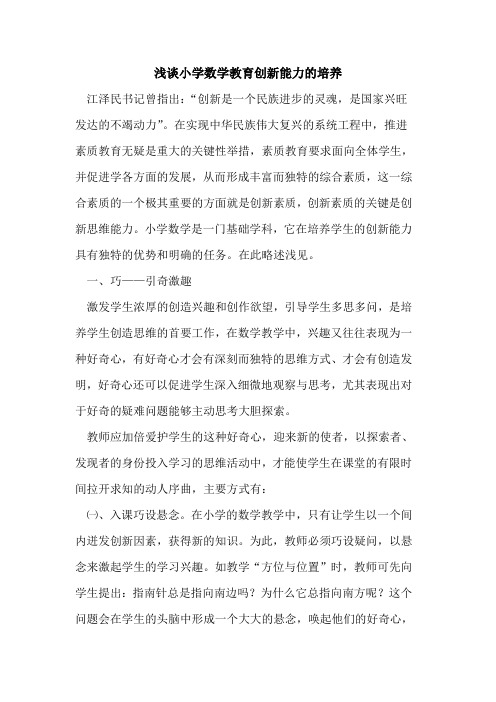 浅谈小学数学教育创新能力的培养

江泽民书记曾指出：“创新是一个民族进步的灵魂，是国家兴旺发达的不竭动力”。在实现中华民族伟大复兴的系统工程中，推进素质教育无疑是重大的关键性举措，素质教育要求面向全体学生，并促进学各方面的发展，从而形成丰富而独特的综合素质，这一综合素质的一个极其重要的方面就是创新素质，创新素质的关键是创新思维能力。小学数学是一门基础学科，它在培养学生的创新能力具有独特的优势和明确的任务。在此略述浅见。

一、巧——引奇激趣

激发学生浓厚的创造兴趣和创作欲望，引导学生多思多问，是培养学生创造思维的首要工作，在数学教学中，兴趣又往往表现为一种好奇心，有好奇心才会有深刻而独特的思维方式、才会有创造发明，好奇心还可以促进学生深入细微地观察与思考，尤其表现出对于好奇的疑难问题能够主动思考大胆探索。

教师应加倍爱护学生的这种好奇心，迎来新的使者，以探索者、发现者的身份投入学习的思维活动中，才能使学生在课堂的有限时间拉开求知的动人序曲，主要方式有：

㈠、入课巧设悬念。在小学的数学教学中，只有让学生以一个间内迸发创新因素，获得新的知识。为此，教师必须巧设疑问，以悬念来激起学生的学习兴趣。如教学“方位与位置”时，教师可先向学生提出：指南针总是指向南边吗？为什么它总指向南方呢？这个问题会在学生的头脑中形成一个大大的悬念，唤起他们的好奇心，